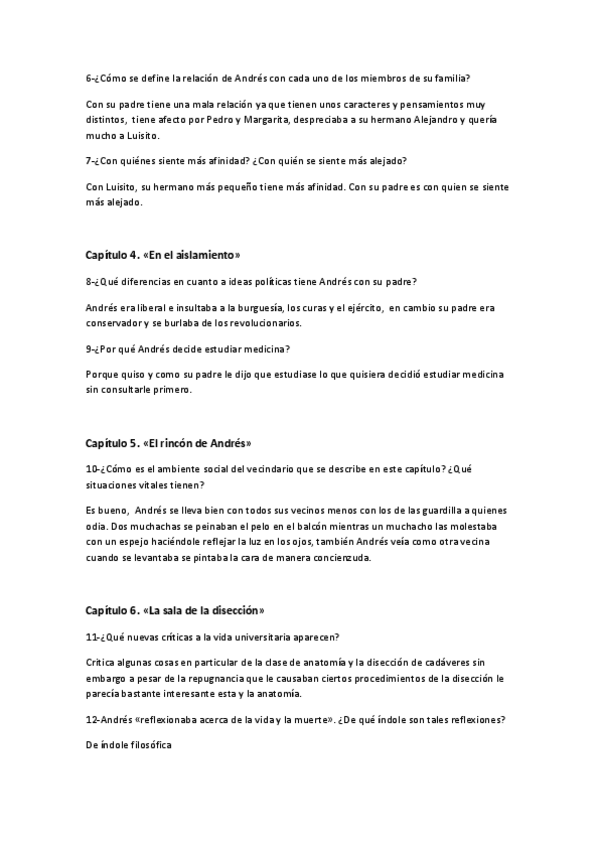 6-¿Cómo se define la relación de Andrés con cada uno de los miembros de su familia?

Con su padre tiene una mala relación ya que tienen unos caracteres y pensamientos muy distintos, tiene afecto por Pedro y Margarita, despreciaba a su hermano Alejandro y quería mucho a Luisito.

7-¿Con quiénes siente más afinidad? ¿Con quién se siente más alejado?

Con Luisito, su hermano más pequeño tiene más afinidad. Con su padre es con quien se siente más alejado.

Capítulo 4. «En el aislamiento»

8-¿Qué diferencias en cuanto a ideas políticas tiene Andrés con su padre?

Andrés era liberal e insultaba a la burguesía, los curas y el ejército, en cambio su padre era conservador y se burlaba de los revolucionarios.

9-¿Por qué Andrés decide estudiar medicina?

Porque quiso y como su padre le dijo que estudiase lo que quisiera decidió estudiar medicina sin consultarle primero.

Capítulo 5. «El rincón de Andrés»

10-¿Cómo es el ambiente social del vecindario que se describe en este capítulo? ¿Qué situaciones vitales tienen?

Es bueno, Andrés se lleva bien con todos sus vecinos menos con los de las guardilla a quienes odia. Dos muchachas se peinaban el pelo en el balcón mientras un muchacho las molestaba con un espejo haciéndole reflejar la luz en los ojos, también Andrés veía como otra vecina cuando se levantaba se pintaba la cara de manera concienzuda.

Capítulo 6. «La sala de la disección»

11-¿Qué nuevas críticas a la vida universitaria aparecen?

Critica algunas cosas en particular de la clase de anatomía y la disección de cadáveres sin embargo a pesar de la repugnancia que le causaban ciertos procedimientos de la disección le parecía bastante interesante esta y la anatomía.

12-Andrés «reflexionaba acerca de la vida y la muerte». ¿De qué índole son tales reflexiones?

De índole filosófica